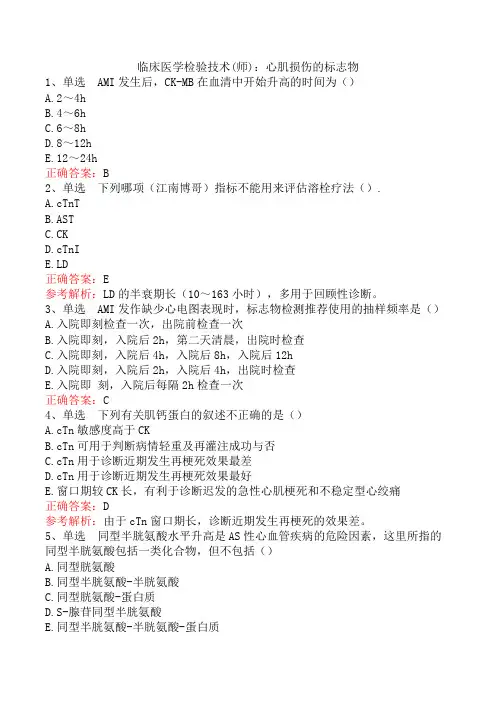 临床医学检验技术(师)：心肌损伤的标志物

1、单选　AMI 发生后，CK-MB 在血清中开始升高的时间为（）
A. 2～4h
B. 4～6h
C. 6～8h
D. 8～12h
E. 12～24h
正确答案：B

2、单选　下列哪项（江南博哥）指标不能用来评估溶栓疗法（）.
A. cTnT
B. AST
C. CK
D. cTnI
E. LD
正确答案：E
参考解析：LD 的半衰期长（10～163 小时），多用于回顾性诊断。

3、单选　AMI 发作缺少心电图表现时，标志物检测推荐使用的抽样频率是（）
A. 入院即刻检查一次，出院前检查一次
B. 入院即刻，入院后 2h，第二天清晨，出院时检查
C. 入院即刻，入院后 4h，入院后 8h，入院后 12h
D. 入院即刻，入院后 2h，入院后 4h，出院时检查
E. 入院即 刻，入院后每隔 2h 检查一次
正确答案：C

4、单选　下列有关肌钙蛋白的叙述不正确的是（）
A. cTn 敏感度高于 CK
B. cTn 可用于判断病情轻重及再灌注成功与否
C. cTn 用于诊断近期发生再梗死效果最差
D. cTn 用于诊断近期发生再梗死效果最好
E. 窗口期较 CK 长，有利于诊断迟发的急性心肌梗死和不稳定型心绞痛
正确答案：D
参考解析：由于 cTn 窗口期长，诊断近期发生再梗死的效果差。

5、单选　同型半胱氨酸水平升高是 AS 性心血管疾病的危险因素，这里所指的同型半胱氨酸包括一类化合物，但不包括（）
A. 同型胱氨酸
B. 同型半胱氨酸-半胱氨酸
C. 同型胱氨酸-蛋白质
D. S-腺苷同型半胱氨酸
E. 同型半胱氨酸-半胱氨酸-蛋白质